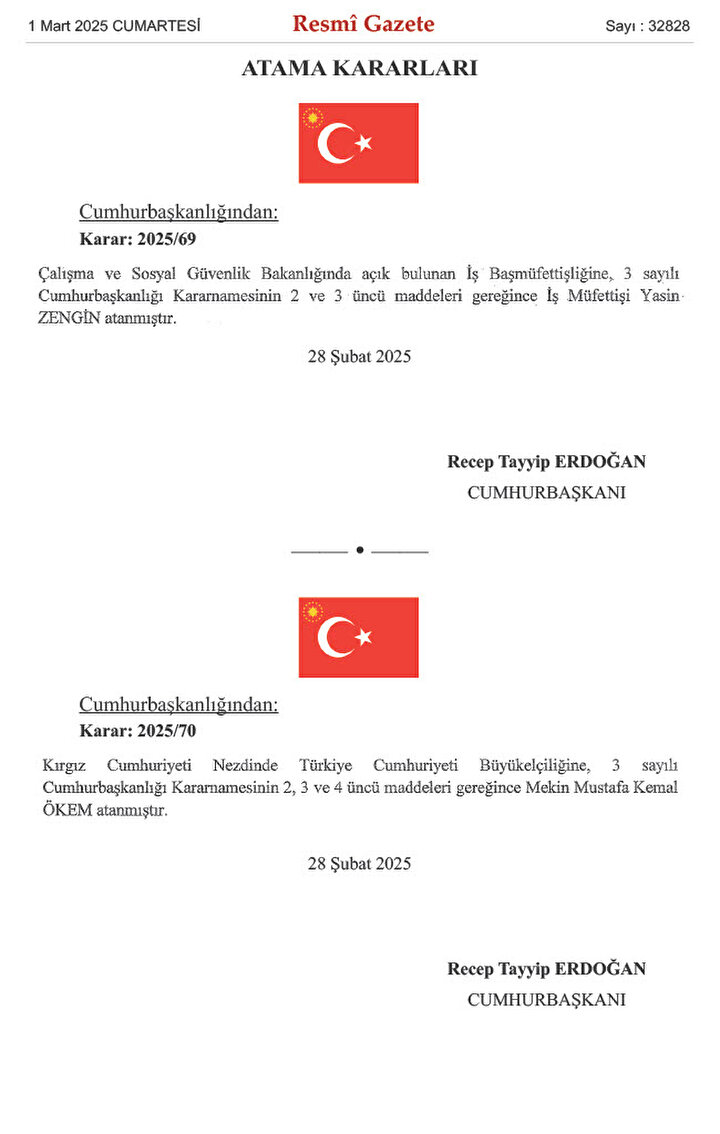 1 Mart 2025 CUMARTESİ

Resmî Gazete

Sayı : 32828

ATAMA KARARLARI

Cumhurbaşkanlığından:

Karar: 2025/69

Çalışma ve Sosyal Güvenlik Bakanlığında açık bulunan İş Başmüfettişliğine, 3 sayılı Cumhurbaşkanlığı Kararnamesinin 2 ve 3 üncü maddeleri gereğince İş Müfettişi Yasin ZENGİN atanmıştır.

28 Şubat 2025

Recep Tayyip ERDOĞAN
CUMHURBAŞKANI

Cumhurbaşkanlığından:

Karar: 2025/70

Kırgız Cumhuriyeti Nezdinde Türkiye Cumhuriyeti Büyükelçiliğine, 3 sayılı Cumhurbaşkanlığı Kararnamesinin 2, 3 ve 4 üncü maddeleri gereğince Mekin Mustafa Kemal ÖKEM atanmıştır.

28 Şubat 2025

Recep Tayyip ERDOĞAN
CUMHURBAŞKANI